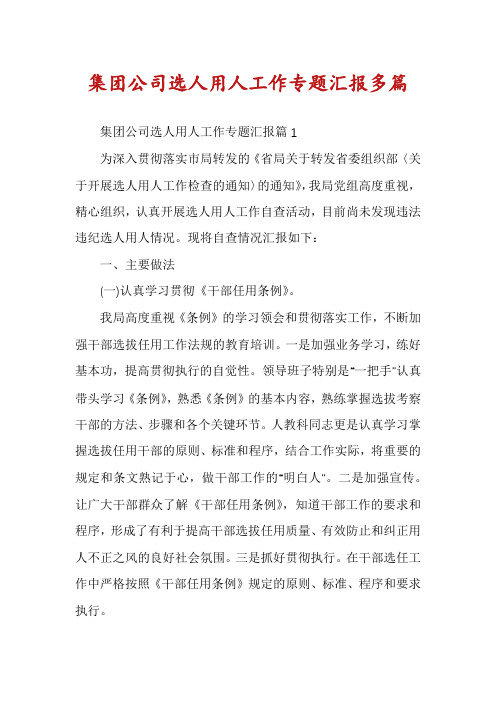 集团公司选人用人工作专题汇报多篇

集团公司选人用人工作专题汇报篇1

为深入贯彻落实市局转发的《省局关于转发省委组织部〈关于开展选人用人工作检查的通知〉的通知》，我局党组高度重视，精心组织，认真开展选人用人工作自查活动，目前尚未发现违法违纪选人用人情况。现将自查情况汇报如下：

一、主要做法

(一)认真学习贯彻《干部任用条例》。

我局高度重视《条例》的学习领会和贯彻落实工作，不断加强干部选拔任用工作法规的教育培训。一是加强业务学习，练好基本功，提高贯彻执行的自觉性。领导班子特别是"一把手"认真带头学习《条例》，熟悉《条例》的基本内容，熟练掌握选拔考察干部的方法、步骤和各个关键环节。人教科同志更是认真学习掌握选拔任用干部的原则、标准和程序，结合工作实际，将重要的规定和条文熟记于心，做干部工作的"明白人"。二是加强宣传。让广大干部群众了解《干部任用条例》，知道干部工作的要求和程序，形成了有利于提高干部选拔任用质量、有效防止和纠正用人不正之风的良好社会氛围。三是抓好贯彻执行。在干部选任工作中严格按照《干部任用条例》规定的原则、标准、程序和要求执行。